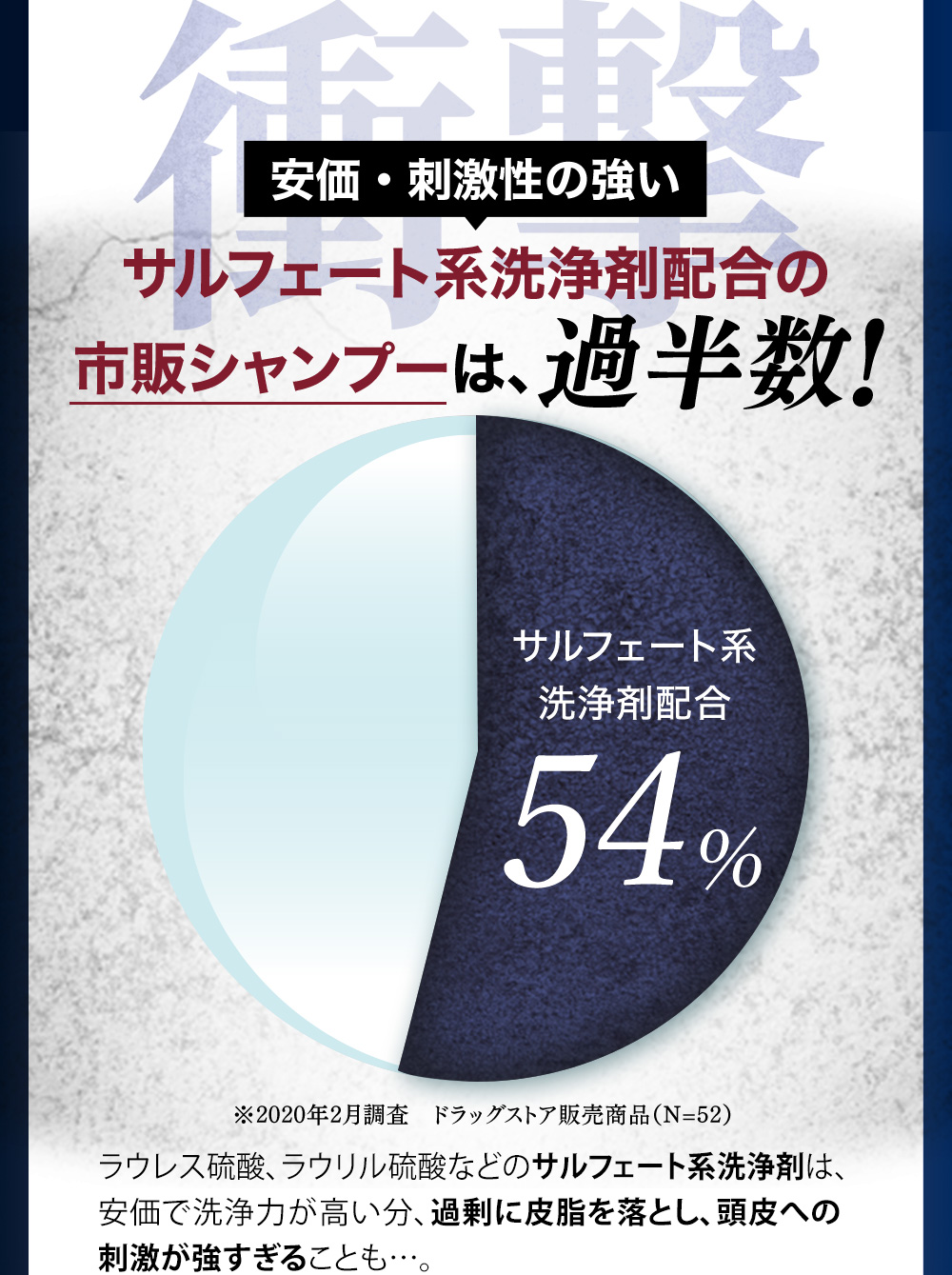 衝撃

安価・刺激性の強い

サルフェート系洗浄剤配合の市販シャンプーは、過半数!

サルフェート系洗浄剤配合

54%

※2020年2月調査　ドラッグストア販売商品(N=52)

ラウレス硫酸、ラウリル硫酸などのサルフェート系洗浄剤は、安価で洗浄力が高い分、過剰に皮脂を落とし、頭皮への刺激が強すぎることも…。